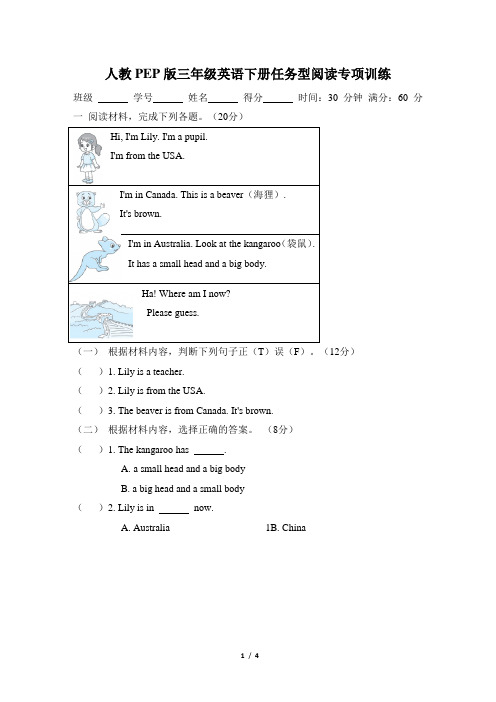 人教PEP版三年级英语下册任务型阅读专项训练

班级 ______ 学号______ 姓名______ 得分______ 时间：30 分钟 满分：60 分

一 阅读材料，完成下列各题。（20分）

Hi, I'm Lily. I'm a pupil.
I'm from the USA.

I'm in Canada. This is a beaver（海狸）.
It's brown.

I'm in Australia. Look at the kangaroo（袋鼠）.
It has a small head and a big body.

Ha! Where am I now?
Please guess.

（一） 根据材料内容，判断下列句子正（T）误（F）。（12分）

（ ）1. Lily is a teacher.

（ ）2. Lily is from the USA.

（ ）3. The beaver is from Canada. It's brown.

（二） 根据材料内容，选择正确的答案。 （8分）

（ ）1. The kangaroo has ______.

A. a small head and a big body

B. a big head and a small body

（ ）2. Lily is in ______ now.

A. Australia 1B. China

1 / 4